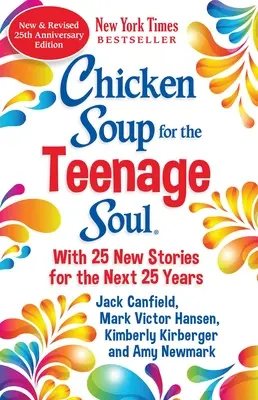 New & Revised 25th Anniversary Edition

New York Times
BESTSELLER

Chicken Soup for the Teenage Soul®

With 25 New Stories for the Next 25 Years

Jack Canfield, Mark Victor Hansen, Kimberly Kirberger and Amy Newmark